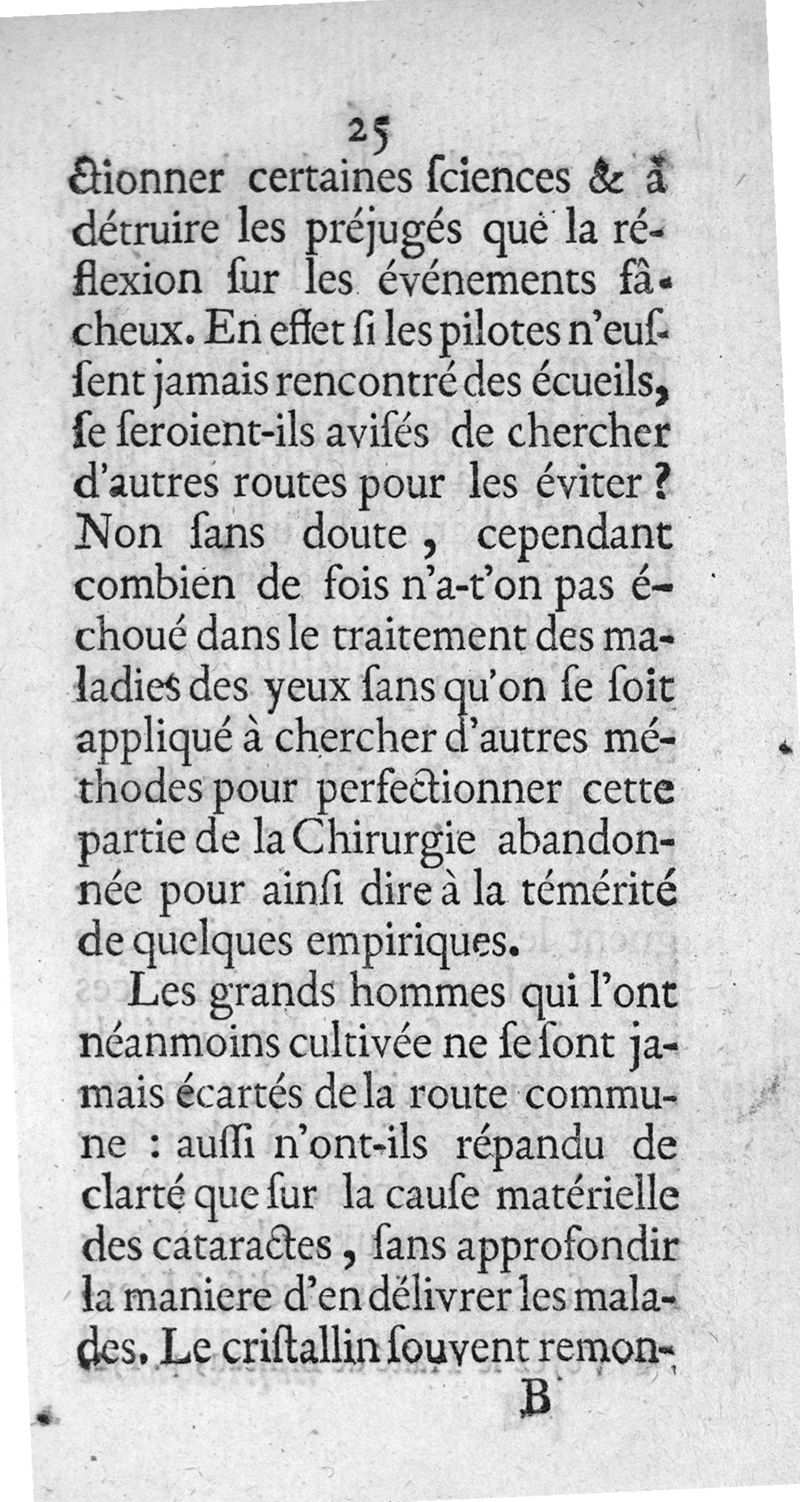 25

ctionner certaines ſciences & à détruire les préjugés que la réflexion ſur les événements fâcheux. En effet ſi les pilotes n'euſſent jamais rencontré des écueils, ſe ſeroient-ils aviſés de chercher d'autres routes pour les éviter ? Non ſans doute, cependant combien de fois n'a-t'on pas échoué dans le traitement des maladies des yeux ſans qu'on ſe ſoit appliqué à chercher d'autres méthodes pour perfectionner cette partie de la Chirurgie abandonnée pour ainſi dire à la témérité de quelques empiriques.

Les grands hommes qui l'ont néanmoins cultivée ne ſe ſont jamais écartés de la route commune : auſſi n'ont-ils répandu de clarté que ſur la cauſe matérielle des cataractes, ſans approfondir la maniere d'en délivrer les malades. Le criſtallin ſouvent remon-

B